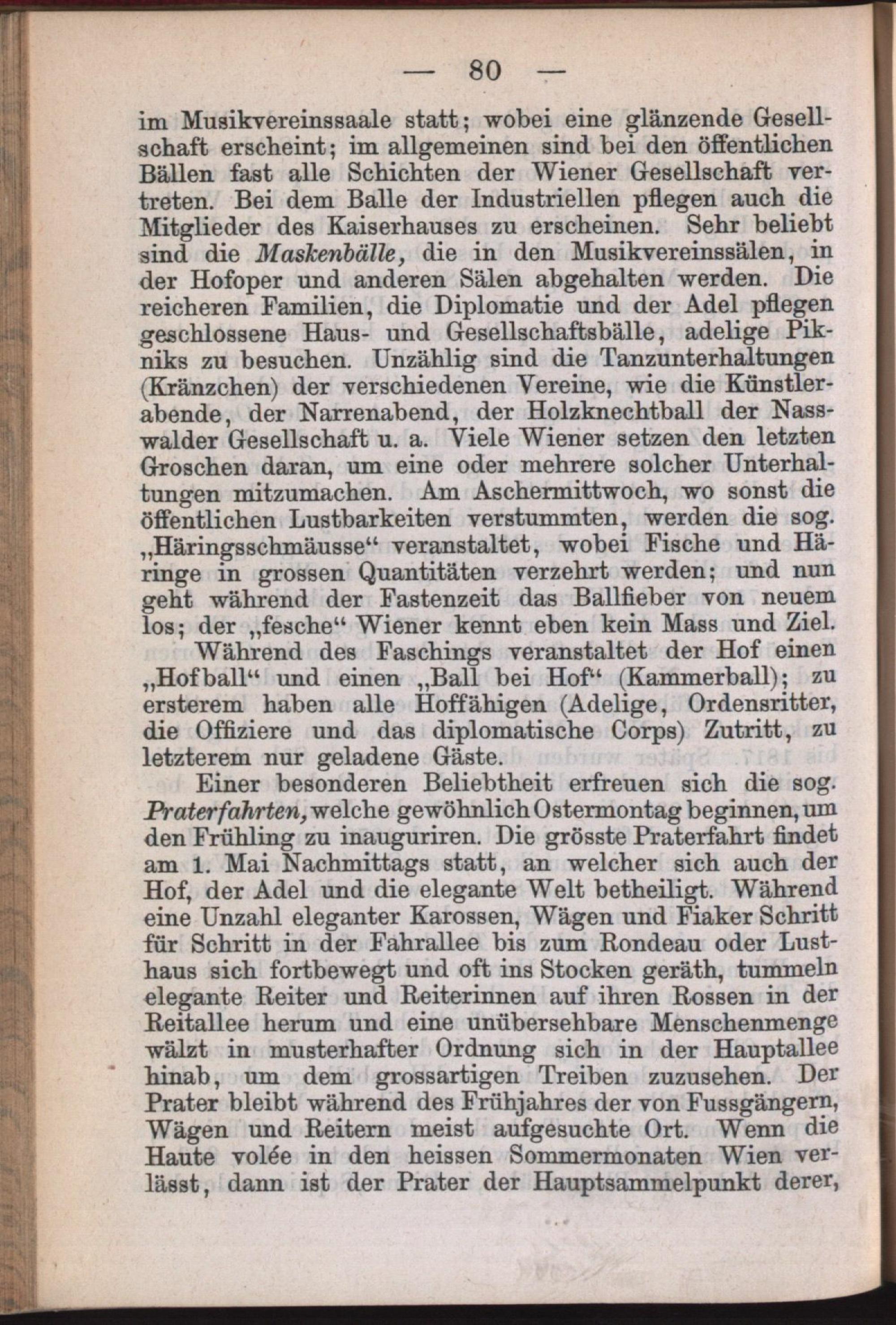 — 80 —

im Musikvereinssaale statt; wobei eine glänzende Gesellschaft erscheint; im allgemeinen sind bei den öffentlichen Bällen fast alle Schichten der Wiener Gesellschaft vertreten. Bei dem Balle der Industriellen pflegen auch die Mitglieder des Kaiserhauses zu erscheinen. Sehr beliebt sind die Maskenbälle, die in den Musikvereinssälen, in der Hofoper und anderen Sälen abgehalten werden. Die reicheren Familien, die Diplomatie und der Adel pflegen geschlossene Haus- und Gesellschaftsbälle, adelige Pikniks zu besuchen. Unzählig sind die Tanzunterhaltungen (Kränzchen) der verschiedenen Vereine, wie die Künstlerabende, der Narrenabend, der Holzknechtball der Nasswalder Gesellschaft u. a. Viele Wiener setzen den letzten Groschen daran, um eine oder mehrere solcher Unterhaltungen mitzumachen. Am Aschermittwoch, wo sonst die öffentlichen Lustbarkeiten verstummten, werden die sog. „Häringsschmäusse“ veranstaltet, wobei Fische und Häringe in grossen Quantitäten verzehrt werden; und nun geht während der Fastenzeit das Ballfieber von neuem los; der „fesche“ Wiener kennt eben kein Mass und Ziel.

Während des Faschings veranstaltet der Hof einen „Hofball“ und einen „Ball bei Hof“ (Kammerball); zu ersterem haben alle Hoffähigen (Adelige, Ordensritter, die Offiziere und das diplomatische Corps) Zutritt, zu letzterem nur geladene Gäste.

Einer besonderen Beliebtheit erfreuen sich die sog. Praterfahrten, welche gewöhnlich Ostermontag beginnen, um den Frühling zu inauguriren. Die grösste Praterfahrt findet am 1. Mai Nachmittags statt, an welcher sich auch der Hof, der Adel und die elegante Welt betheiligt. Während eine Unzahl eleganter Karossen, Wägen und Fiaker Schritt für Schritt in der Fahrallee bis zum Rondeau oder Lusthaus sich fortbewegt und oft ins Stocken geräth, tummeln elegante Reiter und Reiterinnen auf ihren Rossen in der Reitallee herum und eine unübersehbare Menschenmenge wälzt in musterhafter Ordnung sich in der Hauptallee hinab, um dem grossartigen Treiben zuzusehen. Der Prater bleibt während des Frühjahres der von Fussgängern, Wägen und Reitern meist aufgesuchte Ort. Wenn die Haute volée in den heissen Sommermonaten Wien verlässt, dann ist der Prater der Hauptsammelpunkt derer,